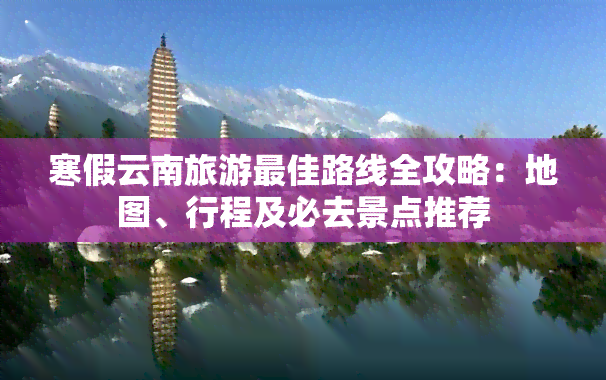 寒假云南旅游最佳路线全攻略：地图、行程及必去景点推荐